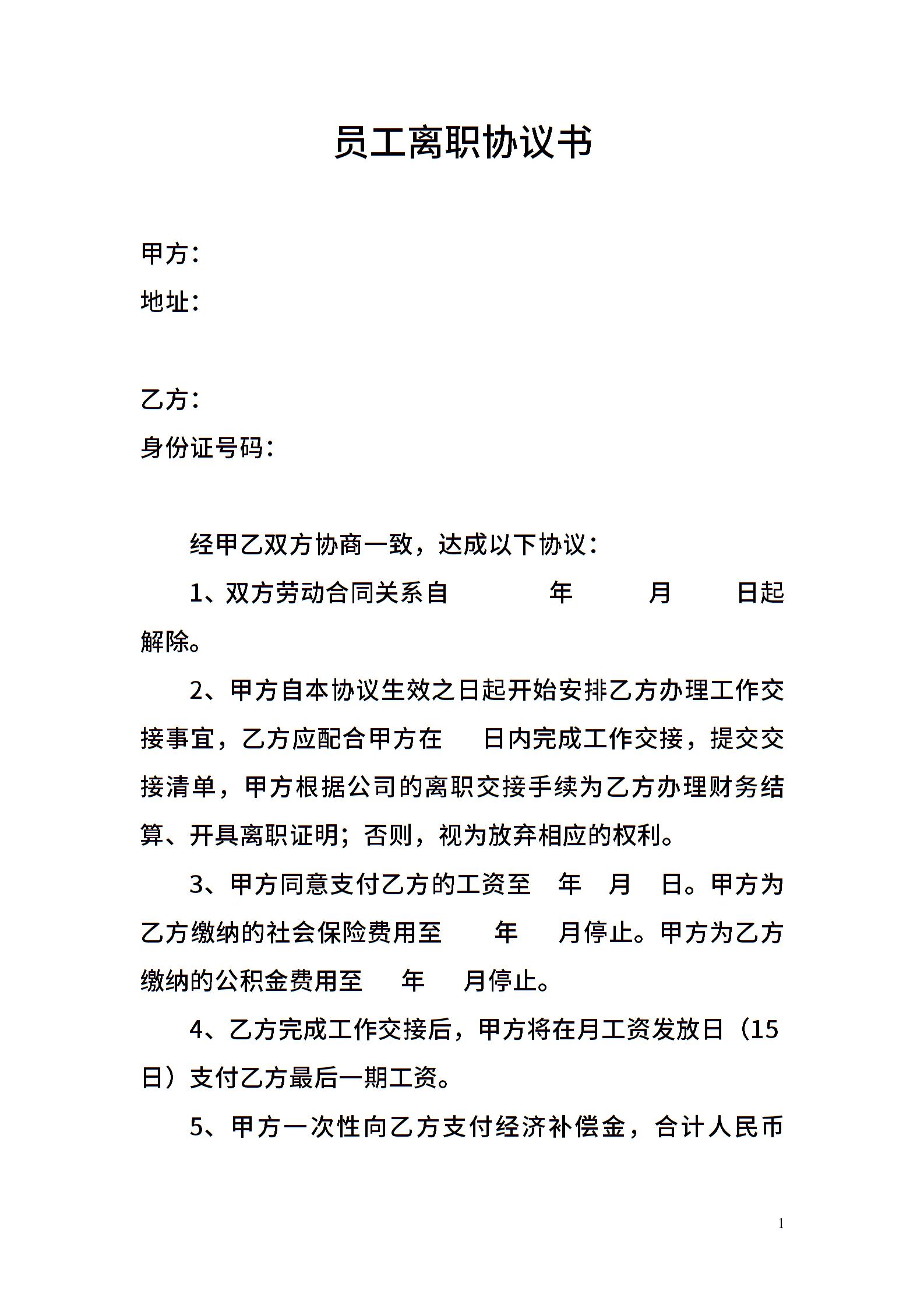 员工离职协议书

甲方：
地址：

乙方：
身份证号码：

经甲乙双方协商一致，达成以下协议：

1、双方劳动合同关系自　　年　　月　　日起解除。

2、甲方自本协议生效之日起开始安排乙方办理工作交接事宜，乙方应配合甲方在　日内完成工作交接，提交交接清单，甲方根据公司的离职交接手续为乙方办理财务结算、开具离职证明；否则，视为放弃相应的权利。

3、甲方同意支付乙方的工资至　年　月　日。甲方为乙方缴纳的社会保险费用至　　年　　月停止。甲方为乙方缴纳的公积金费用至　　年　　月停止。

4、乙方完成工作交接后，甲方将在月工资发放日（15日）支付乙方最后一期工资。

5、甲方一次性向乙方支付经济补偿金，合计人民币

1